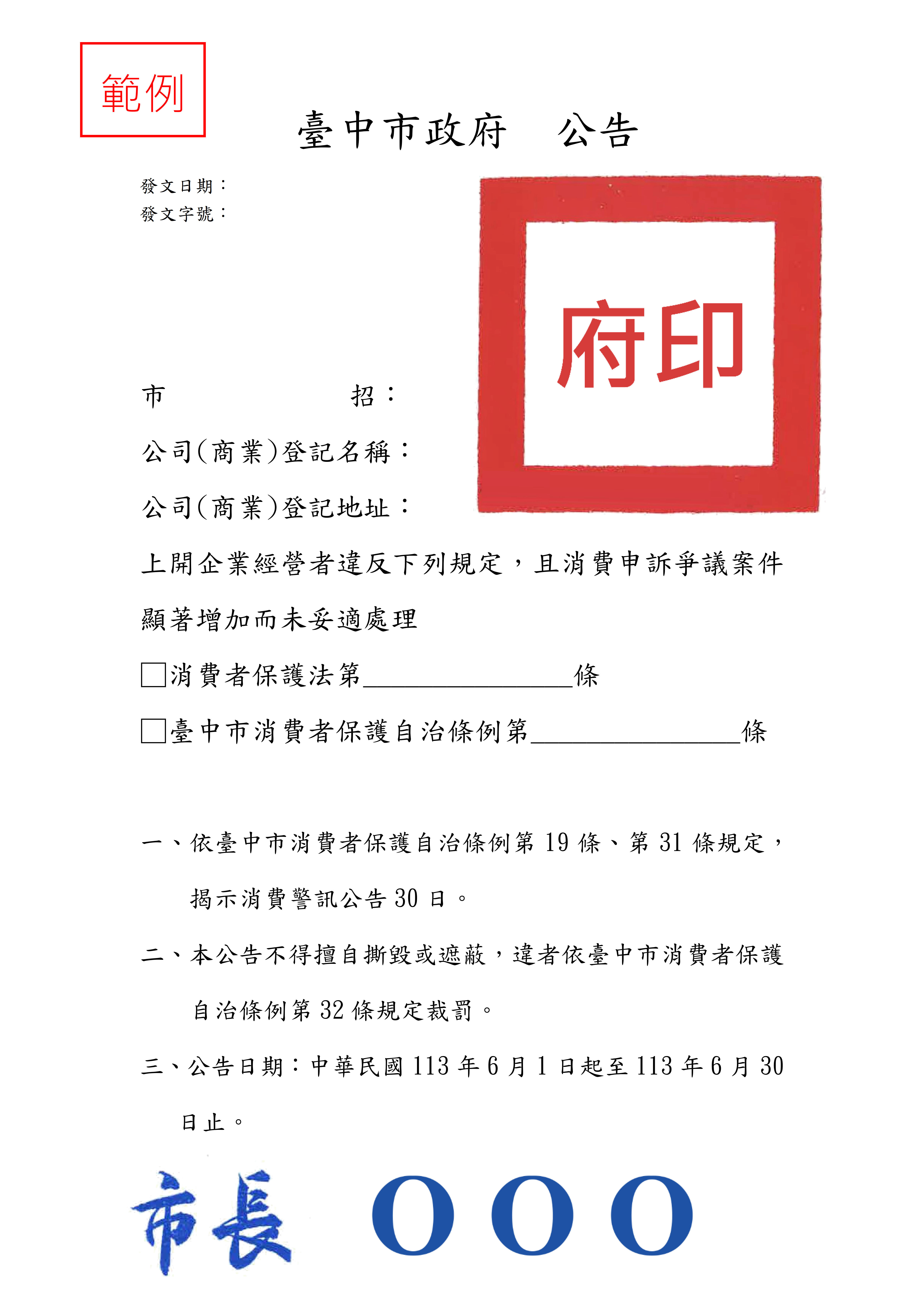 範例

臺中市政府 公告

發文日期：
發文字號：

府印

市 招：

公司(商業)登記名稱：

公司(商業)登記地址：

上開企業經營者違反下列規定，且消費申訴爭議案件顯著增加而未妥適處理

☐消費者保護法第____條

☐臺中市消費者保護自治條例第____條

一、依臺中市消費者保護自治條例第19條、第31條規定，揭示消費警訊公告30日。

二、本公告不得擅自撕毀或遮蔽，違者依臺中市消費者保護自治條例第32條規定裁罰。

三、公告日期：中華民國113年6月1日起至113年6月30日止。

市長 OOO